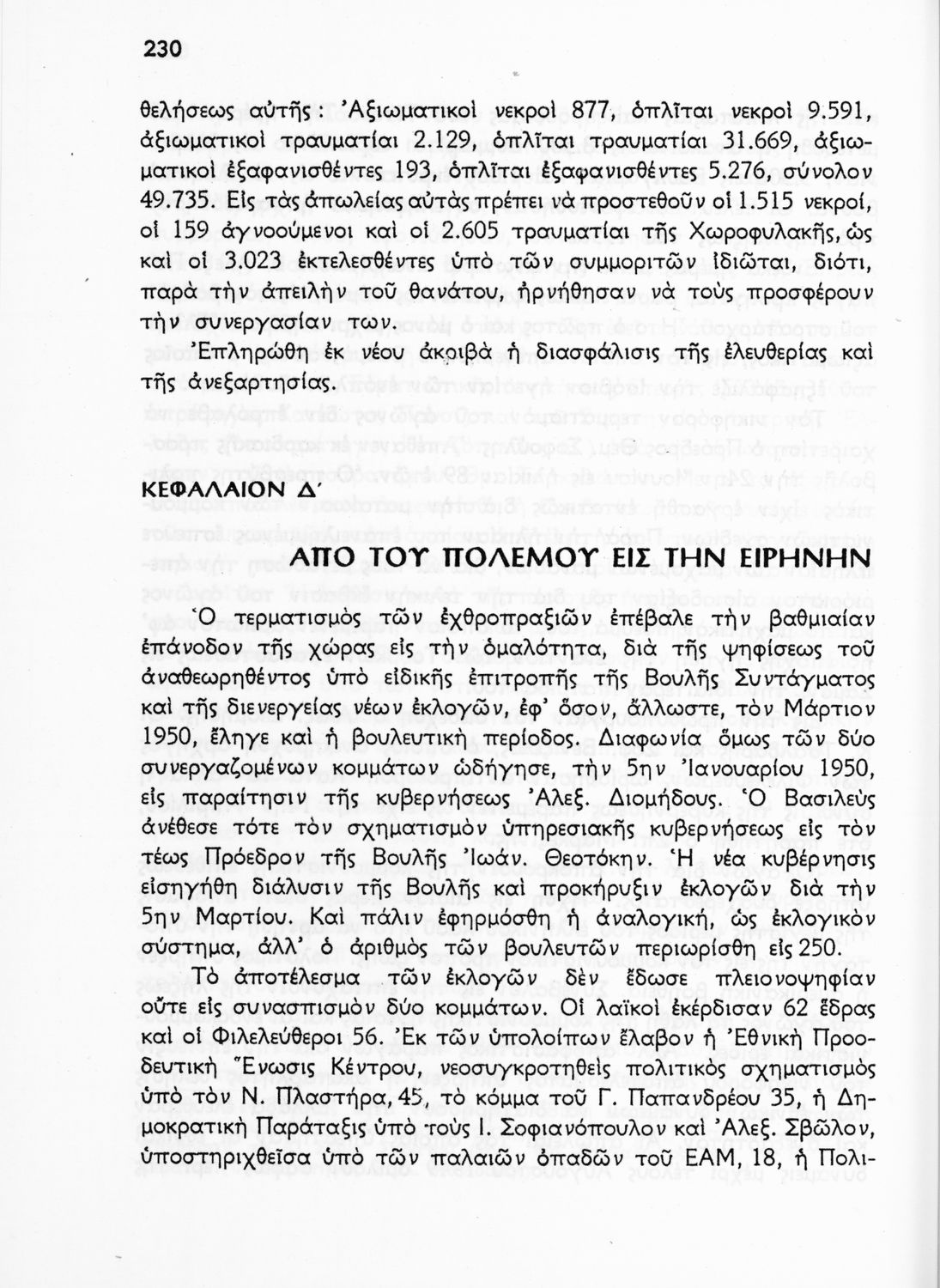 230

θελήσεως αὐτῆς: Ἀξιωματικοὶ νεκροὶ 877, ὁπλῖται νεκροὶ 9.591, ἀξιωματικοὶ τραυματίαι 2.129, ὁπλῖται τραυματίαι 31.669, ἀξιωματικοὶ ἐξαφανισθέντες 193, ὁπλῖται ἐξαφανισθέντες 5.276, σύνολον 49.735. Εἰς τὰς ἀπωλείας αὐτὰς πρέπει νὰ προστεθοῦν οἱ 1.515 νεκροί, οἱ 159 ἀγνοούμενοι καὶ οἱ 2.605 τραυματίαι τῆς Χωροφυλακῆς, ὡς καὶ οἱ 3.023 ἐκτελεσθέντες ὑπὸ τῶν συμμοριτῶν ἰδιῶται, διότι, παρὰ τὴν ἀπειλὴν τοῦ θανάτου, ἠρνήθησαν νὰ τοὺς προσφέρουν τὴν συνεργασίαν των.

Ἐπληρώθη ἐκ νέου ἀκριβὰ ἡ διασφάλισις τῆς ἐλευθερίας καὶ τῆς ἀνεξαρτησίας.

ΚΕΦΑΛΑΙΟΝ Δ΄

ΑΠΟ ΤΟΥ ΠΟΛΕΜΟΥ ΕΙΣ ΤΗΝ ΕΙΡΗΝΗΝ

Ὁ τερματισμὸς τῶν ἐχθροπραξιῶν ἐπέβαλε τὴν βαθμιαίαν ἐπάνοδον τῆς χώρας εἰς τὴν ὁμαλότητα, διὰ τῆς ψηφίσεως τοῦ ἀναθεωρηθέντος ὑπὸ εἰδικῆς ἐπιτροπῆς τῆς Βουλῆς Συντάγματος καὶ τῆς διενεργείας νέων ἐκλογῶν, ἐφ' ὅσον, ἄλλωστε, τὸν Μάρτιον 1950, ἔληγε καὶ ἡ βουλευτικὴ περίοδος. Διαφωνία ὅμως τῶν δύο συνεργαζομένων κομμάτων ὡδήγησε, τὴν 5ην Ἰανουαρίου 1950, εἰς παραίτησιν τῆς κυβερνήσεως Ἀλεξ. Διομήδους. Ὁ Βασιλεὺς ἀνέθεσε τότε τὸν σχηματισμὸν ὑπηρεσιακῆς κυβερνήσεως εἰς τὸν τέως Πρόεδρον τῆς Βουλῆς Ἰωάν. Θεοτόκην. Ἡ νέα κυβέρνησις εἰσηγήθη διάλυσιν τῆς Βουλῆς καὶ προκήρυξιν ἐκλογῶν διὰ τὴν 5ην Μαρτίου. Καὶ πάλιν ἐφηρμόσθη ἡ ἀναλογική, ὡς ἐκλογικὸν σύστημα, ἀλλ' ὁ ἀριθμὸς τῶν βουλευτῶν περιωρίσθη εἰς 250.

Τὸ ἀποτέλεσμα τῶν ἐκλογῶν δὲν ἔδωσε πλειονοψηφίαν οὔτε εἰς συνασπισμὸν δύο κομμάτων. Οἱ λαϊκοὶ ἐκέρδισαν 62 ἕδρας καὶ οἱ Φιλελεύθεροι 56. Ἐκ τῶν ὑπολοίπων ἔλαβον ἡ Ἐθνικὴ Προοδευτικὴ Ἕνωσις Κέντρου, νεοσυγκροτηθεὶς πολιτικὸς σχηματισμὸς ὑπὸ τὸν Ν. Πλαστήρα, 45, τὸ κόμμα τοῦ Γ. Παπανδρέου 35, ἡ Δημοκρατικὴ Παράταξις ὑπὸ τοὺς Ι. Σοφιανόπουλον καὶ Ἀλεξ. Σβῶλον, ὑποστηριχθεῖσα ὑπὸ τῶν παλαιῶν ὀπαδῶν τοῦ ΕΑΜ, 18, ἡ Πολι-